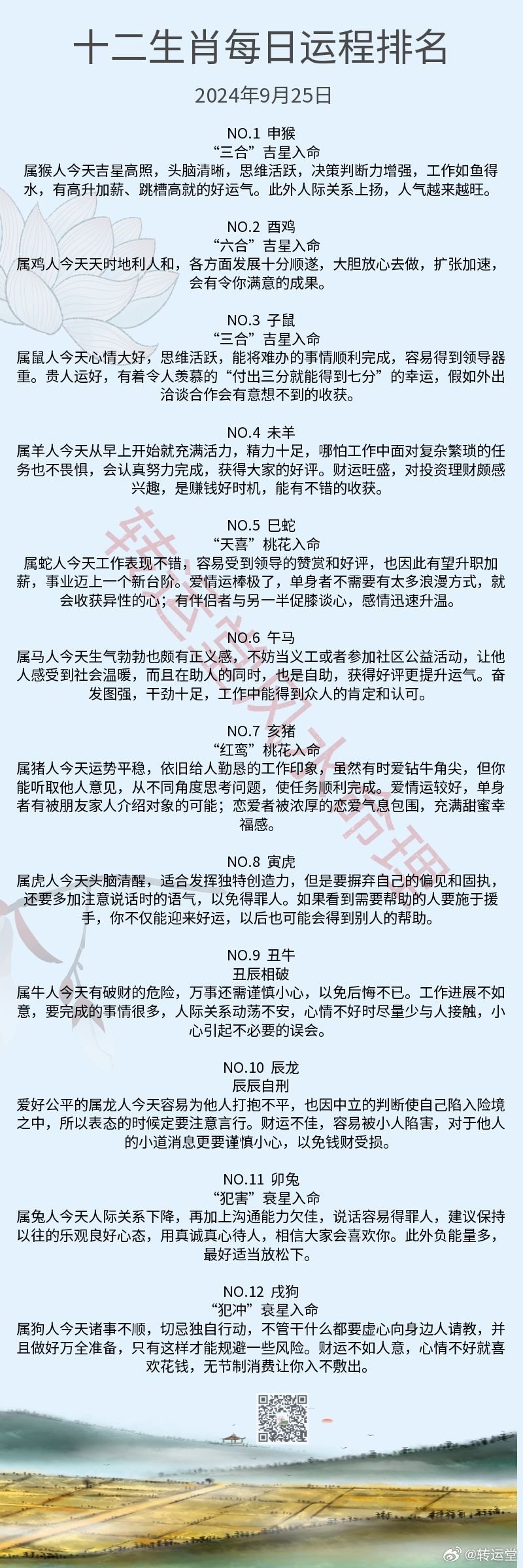 十二生肖每日运程排名

2024年9月25日

NO.1 申猴
“三合”吉星入命
属猴人今天吉星高照，头脑清晰，思维活跃，决策判断力增强，工作如鱼得水，有高升加薪、跳槽高就的好运气。此外人际关系上扬，人气越来越旺。

NO.2 酉鸡
“六合”吉星入命
属鸡人今天天时地利人和，各方面发展十分顺遂，大胆放心去做，扩张加速，会有令你满意的成果。

NO.3 子鼠
“三合”吉星入命
属鼠人今天心情大好，思维活跃，能将难办的事情顺利完成，容易得到领导器重。贵人运好，有着令人羡慕的“付出三分就能得到七分”的幸运，假如外出洽谈合作会有意想不到的收获。

NO.4 未羊
属羊人今天从早上开始就充满活力，精力十足，哪怕工作中面对复杂繁琐的任务也不畏惧，会认真努力完成，获得大家的好评。财运旺盛，对投资理财颇感兴趣，是赚钱好时机，能有不错的收获。

NO.5 巳蛇
“天喜”桃花入命
属蛇人今天工作表现不错，容易受到领导的赞赏和好评，也因此有望升职加薪，事业迈上一个新台阶。爱情运棒极了，单身者不需要有太多浪漫方式，就会收获异性的心；有伴侣者与另一半促膝谈心，感情迅速升温。

NO.6 午马
属马人今天生气勃勃也颇有正义感，不妨当义工或者参加社区公益活动，让他人感受到社会温暖，而且在助人的同时，也是自助，获得好评更提升运气。奋发图强，干劲十足，工作中能得到众人的肯定和认可。

NO.7 亥猪
“红鸾”桃花入命
属猪人今天运势平稳，依旧给人勤恳的工作印象，虽然有时爱钻牛角尖，但你能听取他人意见，从不同角度思考问题，使任务顺利完成。爱情运较好，单身者有被朋友家人介绍对象的可能；恋爱者被浓厚的恋爱气息包围，充满甜蜜幸福感。

NO.8 寅虎
属虎人今天头脑清醒，适合发挥独特创造力，但是要摒弃自己的偏见和固执，还要多加注意说话时的语气，以免得罪人。如果看到需要帮助的人要施于援手，你不仅能迎来好运，以后也可能会得到别人的帮助。

NO.9 丑牛
丑辰相破
属牛人今天有破财的危险，万事还需谨慎小心，以免后悔不已。工作进展不如意，要完成的事情很多，人际关系动荡不安，心情不好时尽量少与人接触，小心引起不必要的误会。

NO.10 辰龙
辰辰自刑
爱好公平的属龙人今天容易为他人打抱不平，也因中立的判断使自己陷入险境之中，所以表态的时候定要注意言行。财运不佳，容易被小人陷害，对于他人的小道消息更要谨慎小心，以免钱财受损。

NO.11 卯兔
“犯害”衰星入命
属兔人今天人际关系下降，再加上沟通能力欠佳，说话容易得罪人，建议保持以往的乐观良好心态，用真诚真心待人，相信大家会喜欢你。此外负能量多，最好适当放松下。

NO.12 戌狗
“犯冲”衰星入命
属狗人今天诸事不顺，切忌独自行动，不管干什么都要虚心向身边人请教，并且做好万全准备，只有这样才能规避一些风险。财运不如人意，心情不好就喜欢花钱，无节制消费让你入不敷出。

转运堂风水命理

@转运堂